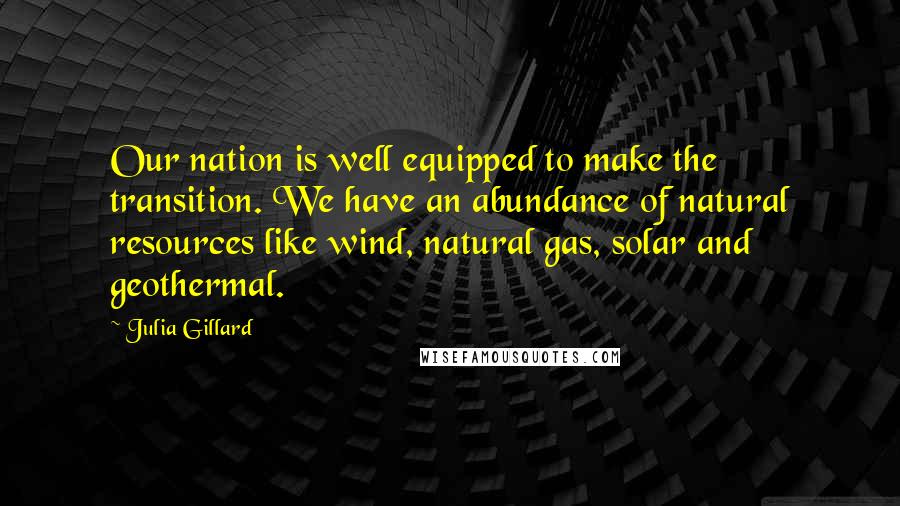 Our nation is well equipped to make the transition. We have an abundance of natural resources like wind, natural gas, solar and geothermal.

~ Julia Gillard

WISEFAMOUSQUOTES.COM